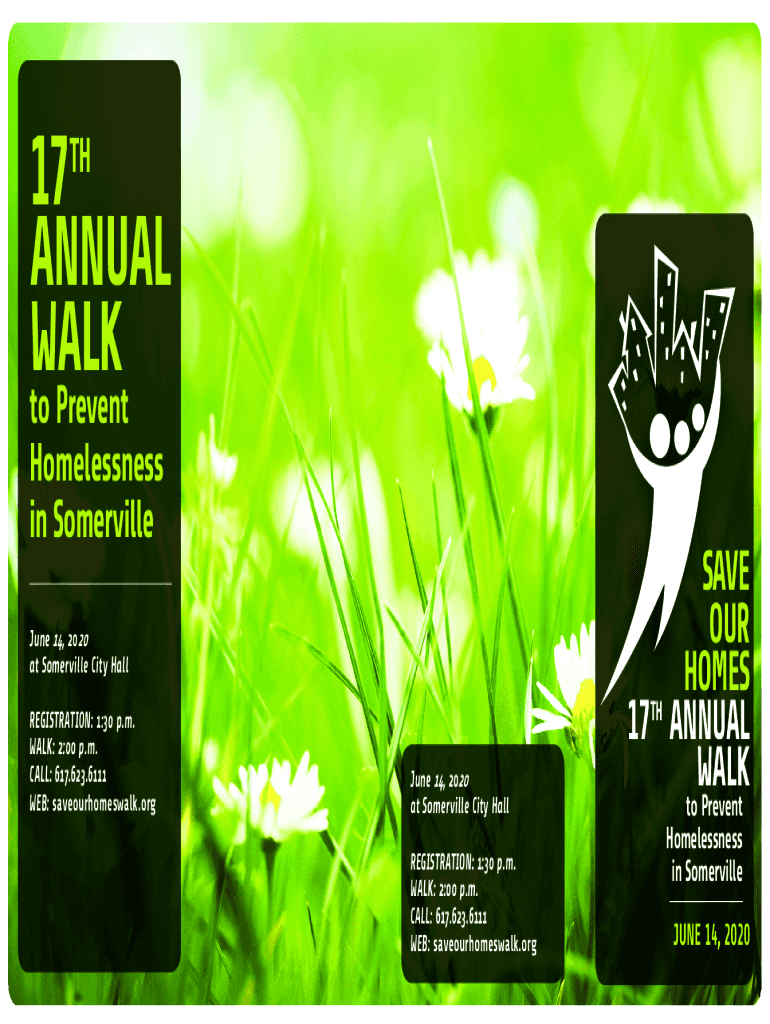 $17^{TH}$
ANNUAL
WALK
to Prevent
Homelessness
in Somerville

June 14, 2020
at Somerville City Hall

REGISTRATION: 1:30 p.m.
WALK: 2:00 p.m.
CALL: 617.623.6111
WEB: saveourhomeswalk.org

June 14, 2020
at Somerville City Hall

REGISTRATION: 1:30 p.m.
WALK: 2:00 p.m.
CALL: 617.623.6111
WEB: saveourhomeswalk.org

SAVE
OUR
HOMES
$17^{TH}$ ANNUAL
WALK
to Prevent
Homelessness
in Somerville

JUNE 14, 2020